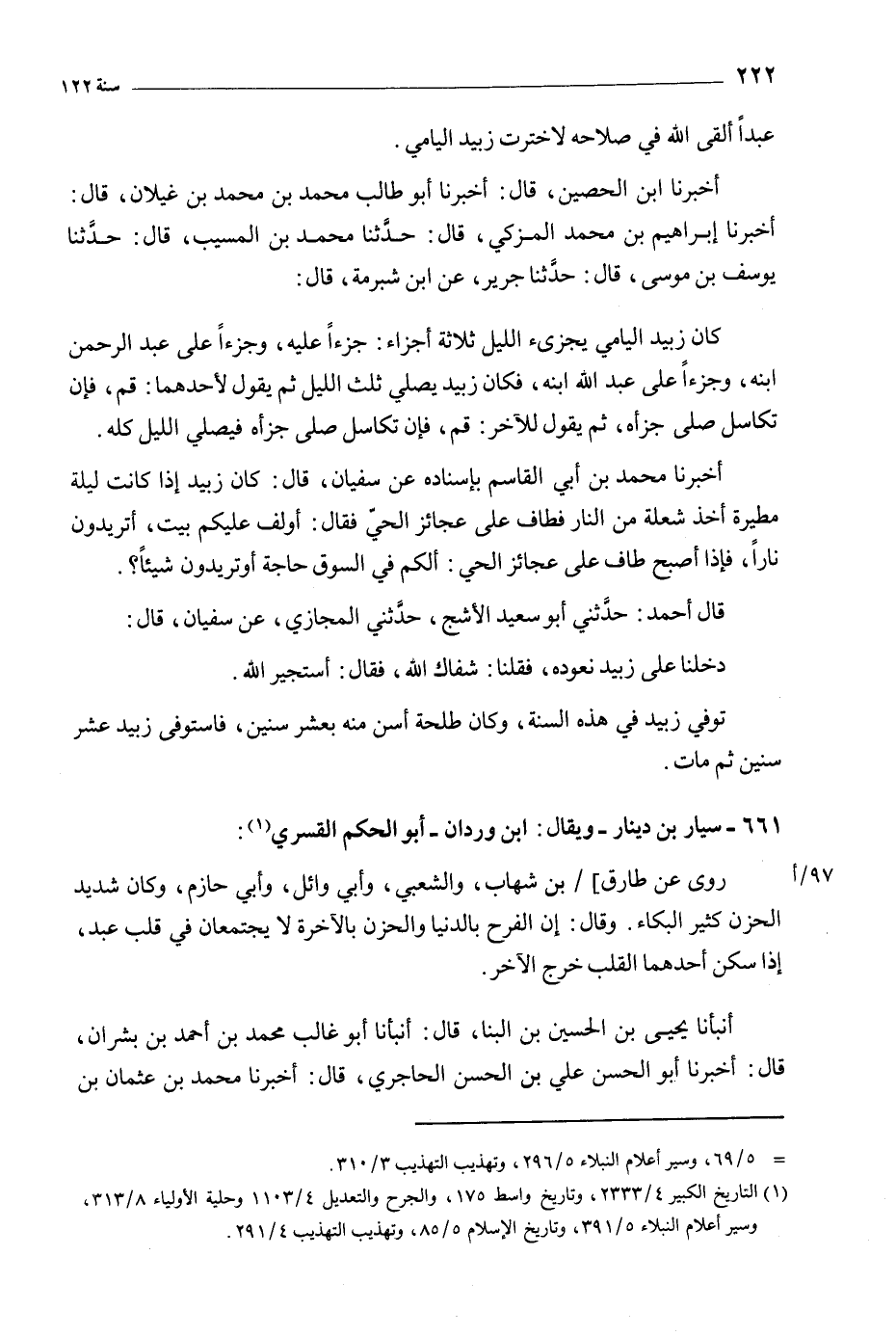 ٢٢٢ سنة ١٢٢

عبداً ألقى الله في صلاحه لاخترت زبيد اليامي.

أخبرنا ابن الحصين، قال: أخبرنا أبو طالب محمد بن محمد بن غيلان، قال: أخبرنا إبراهيم بن محمد المزكي، قال: حدَّثنا محمد بن المسيب، قال: حدَّثنا يوسف بن موسى، قال: حدَّثنا جرير، عن ابن شبرمة، قال:

كان زبيد اليامي يجزىء الليل ثلاثة أجزاء: جزءاً عليه، وجزءاً على عبد الرحمن ابنه، وجزءاً على عبد الله ابنه، فكان زبيد يصلي ثلث الليل ثم يقول لأحدهما: قم، فإن تكاسل صلى جزأه، ثم يقول للآخر: قم، فإن تكاسل صلى جزأه فيصلي الليل كله.

أخبرنا محمد بن أبي القاسم بإسناده عن سفيان، قال: كان زبيد إذا كانت ليلة مطيرة أخذ شعلة من النار فطاف على عجائز الحيّ فقال: أولف عليكم بيت، أتريدون ناراً، فإذا أصبح طاف على عجائز الحي: ألكم في السوق حاجة أوتريدون شيئاً؟.

قال أحمد: حدَّثني أبو سعيد الأشج، حدَّثني المجازي، عن سفيان، قال:

دخلنا على زبيد نعوده، فقلنا: شفاك الله، فقال: أستجير الله.

توفي زبيد في هذه السنة، وكان طلحة أسن منه بعشر سنين، فاستوفى زبيد عشر سنين ثم مات.

٦٦١ - سيار بن دينار - ويقال: ابن وردان - أبو الحكم القسري(١):

٩٧/أ روى عن طارق] / بن شهاب، والشعبي، وأبي وائل، وأبي حازم، وكان شديد الحزن كثير البكاء. وقال: إن الفرح بالدنيا والحزن بالآخرة لا يجتمعان في قلب عبد، إذا سكن أحدهما القلب خرج الآخر.

أنبأنا يحيى بن الحسين بن البنا، قال: أنبأنا أبو غالب محمد بن أحمد بن بشران، قال: أخبرنا أبو الحسن علي بن الحسن الحاجري، قال: أخبرنا محمد بن عثمان بن

= ٦٩/٥، وسير أعلام النبلاء ٢٩٦/٥، وتهذيب التهذيب ٣١٠/٣.
(١) التاريخ الكبير ٢٣٣٣/٤، وتاريخ واسط ١٧٥، والجرح والتعديل ١١٠٣/٤ وحلية الأولياء ٣١٣/٨، وسير أعلام النبلاء ٣٩١/٥، وتاريخ الإسلام ٨٥/٥، وتهذيب التهذيب ٢٩١/٤.